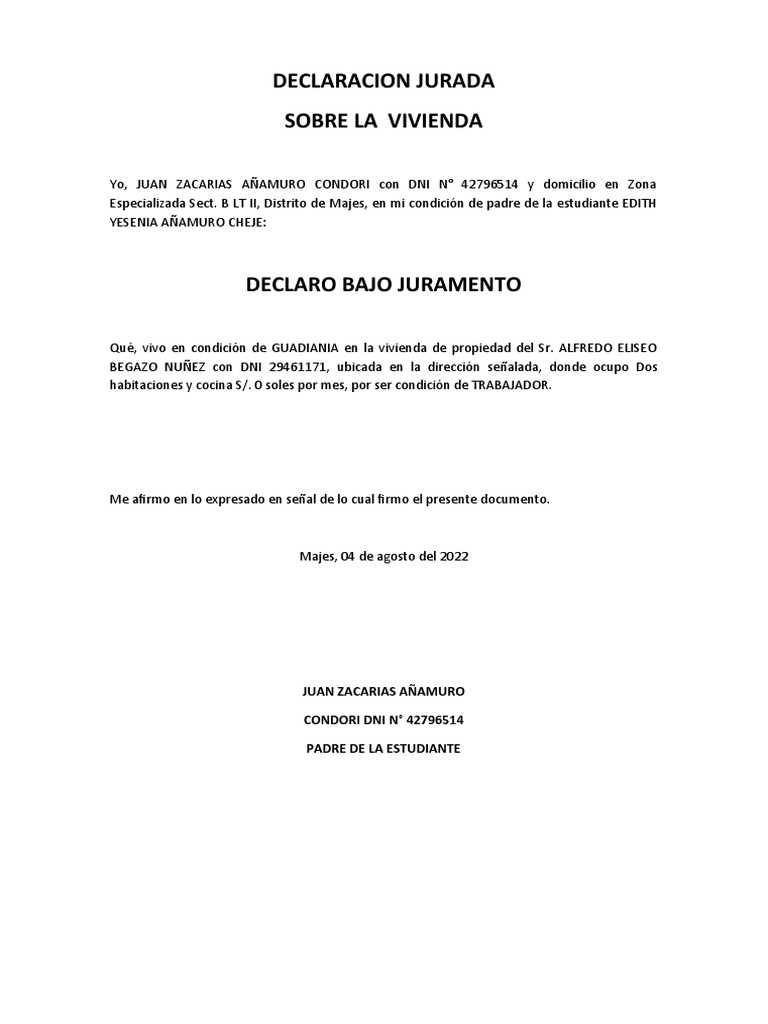 DECLARACION JURADA

SOBRE LA VIVIENDA

Yo, JUAN ZACARIAS AÑAMURO CONDORI con DNI N° 42796514 y domicilio en Zona Especializada Sect. B LT II, Distrito de Majes, en mi condición de padre de la estudiante EDITH YESENIA AÑAMURO CHEJE:

DECLARO BAJO JURAMENTO

Qué, vivo en condición de GUADIANIA en la vivienda de propiedad del Sr. ALFREDO ELISEO BEGAZO NUÑEZ con DNI 29461171, ubicada en la dirección señalada, donde ocupo Dos habitaciones y cocina S/. O soles por mes, por ser condición de TRABAJADOR.

Me afirmo en lo expresado en señal de lo cual firmo el presente documento.

Majes, 04 de agosto del 2022

JUAN ZACARIAS AÑAMURO

CONDORI DNI N° 42796514

PADRE DE LA ESTUDIANTE